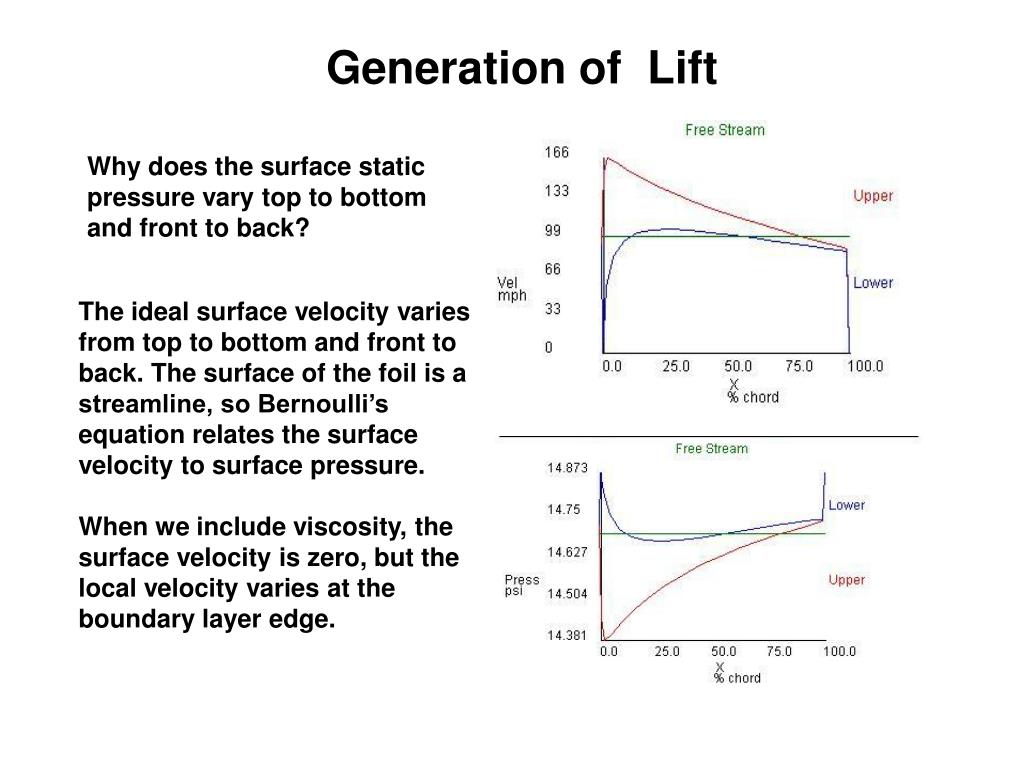 Generation of Lift

Why does the surface static pressure vary top to bottom and front to back?

The ideal surface velocity varies from top to bottom and front to back. The surface of the foil is a streamline, so Bernoulli's equation relates the surface velocity to surface pressure.

When we include viscosity, the surface velocity is zero, but the local velocity varies at the boundary layer edge.

Free Stream
166
133
99
66
33
0
Vel
mph
Upper
Lower
0.0
25.0
50.0
75.0
100.0
X
% chord

Free Stream
14.873
14.75
14.627
14.504
14.381
Press
psi
Lower
Upper
0.0
25.0
50.0
75.0
100.0
X
% chord